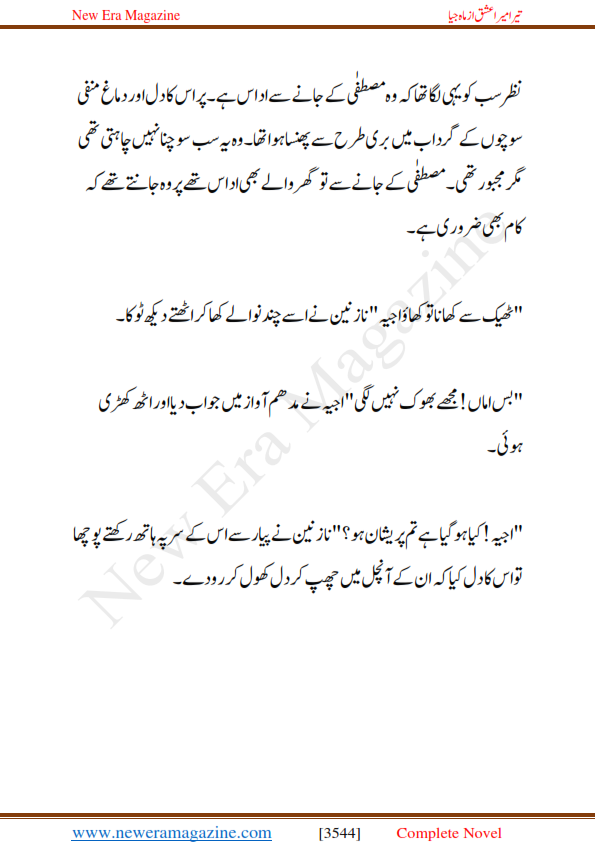 New Era Magazine

تیرا میرا عشق از ماہ جیا

نظر سب کو یہی لگا تھا کہ وہ مصطفٰی کے جانے سے اداس ہے۔ پر اس کا دل اور دماغ منفی سوچوں کے گرداب میں بری طرح سے پھنسا ہوا تھا۔ وہ یہ سب سوچنا نہیں چاہتی تھی مگر مجبور تھی۔ مصطفٰی کے جانے سے تو گھر والے بھی اداس تھے پر وہ جانتے تھے کہ کام بھی ضروری ہے۔

"ٹھیک سے کھانا تو کھاؤ اجیہ" نازنین نے اسے چند نوالے کھا کر اٹھتے دیکھ ٹوکا۔

"بس اماں! مجھے بھوک نہیں لگی" اجیہ نے مدھم آواز میں جواب دیا اور اٹھ کھڑی ہوئی۔

"اجیہ! کیا ہو گیا ہے تم پریشان ہو؟" نازنین نے پیار سے اس کے سر پہ ہاتھ رکھتے پوچھا تو اس کا دل کیا کہ ان کے آنچل میں چھپ کر دل کھول کر رو دے۔

New Era Magazine

www.neweramagazine.com [3544] Complete Novel